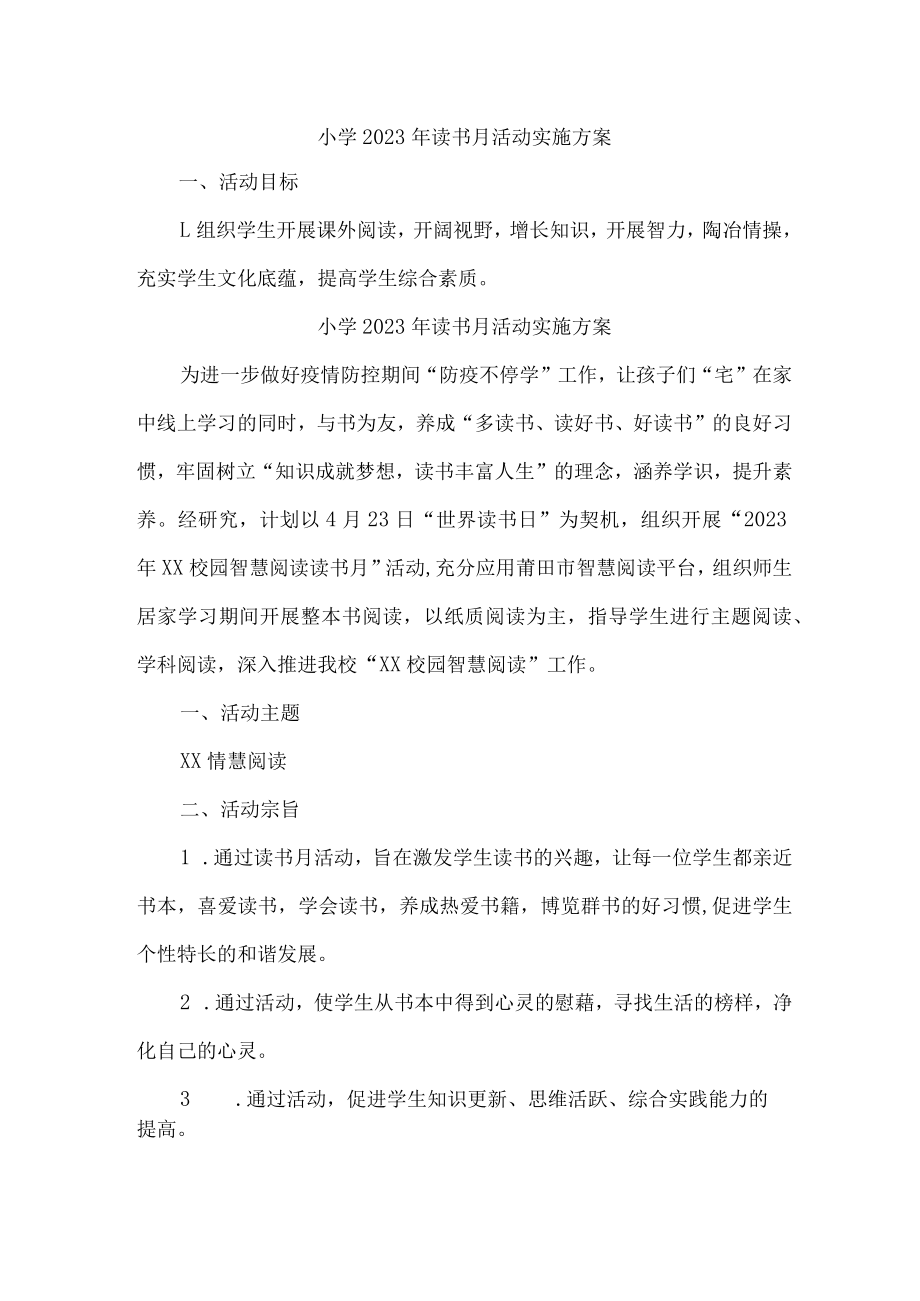 小学2023年读书月活动实施方案

一、活动目标

L组织学生开展课外阅读，开阔视野，增长知识，开展智力，陶冶情操，充实学生文化底蕴，提高学生综合素质。

小学2023年读书月活动实施方案

为进一步做好疫情防控期间“防疫不停学”工作，让孩子们“宅”在家中线上学习的同时，与书为友，养成“多读书、读好书、好读书”的良好习惯，牢固树立“知识成就梦想，读书丰富人生”的理念，涵养学识，提升素养。经研究，计划以4月23日“世界读书日”为契机，组织开展“2023年XX校园智慧阅读读书月”活动,充分应用莆田市智慧阅读平台，组织师生居家学习期间开展整本书阅读，以纸质阅读为主，指导学生进行主题阅读、学科阅读，深入推进我校“XX校园智慧阅读”工作。

一、活动主题

XX情慧阅读

二、活动宗旨

1 .通过读书月活动，旨在激发学生读书的兴趣，让每一位学生都亲近书本，喜爱读书，学会读书，养成热爱书籍，博览群书的好习惯,促进学生个性特长的和谐发展。

2 .通过活动，使学生从书本中得到心灵的慰藉，寻找生活的榜样，净化自己的心灵。

3 .通过活动，促进学生知识更新、思维活跃、综合实践能力的提高。